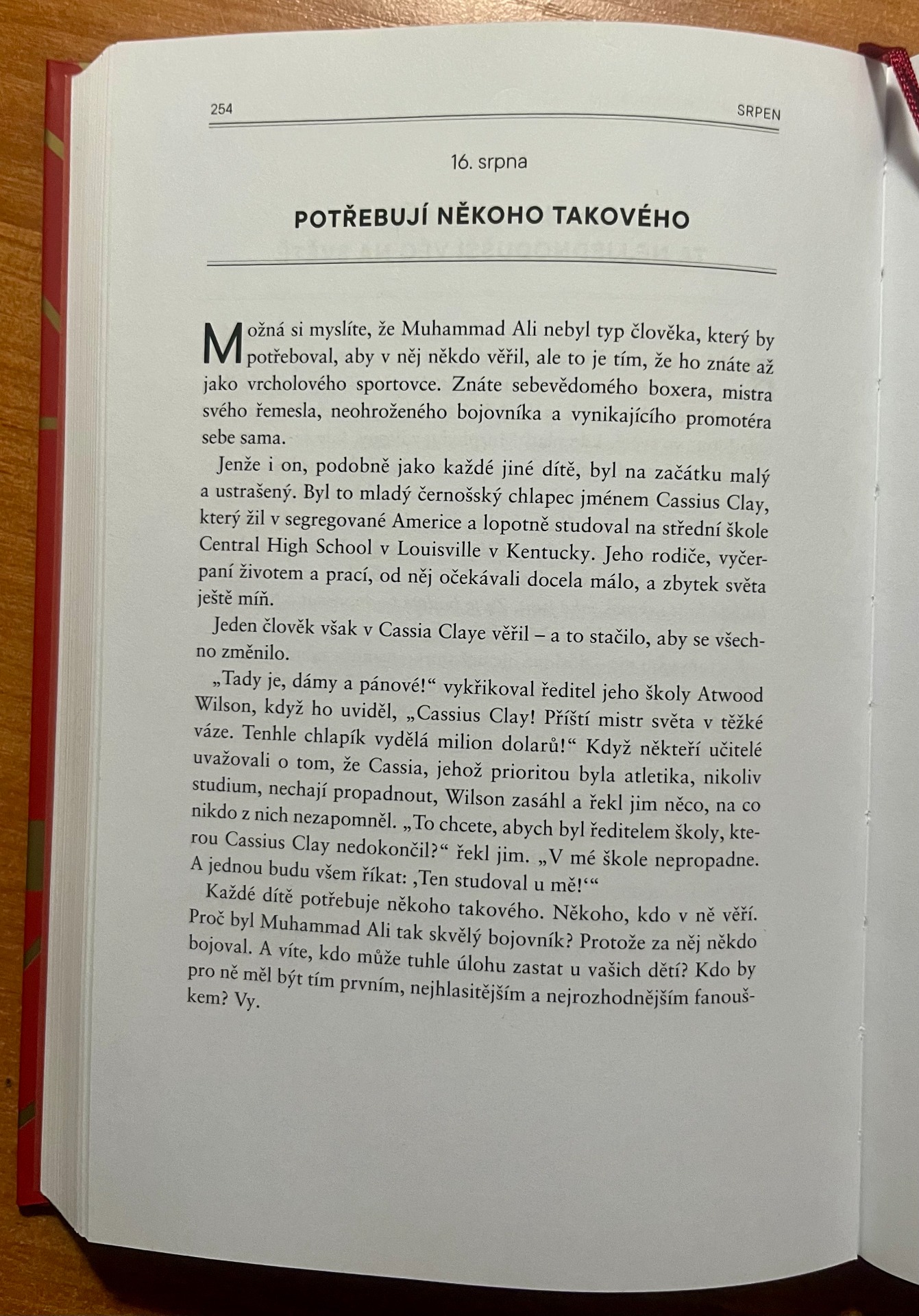 254 SRPEN

16. srpna

POTŘEBUJÍ NĚKOHO TAKOVÉHO

Možná si myslíte, že Muhammad Ali nebyl typ člověka, který by potřeboval, aby v něj někdo věřil, ale to je tím, že ho znáte až jako vrcholového sportovce. Znáte sebevědomého boxera, mistra svého řemesla, neohroženého bojovníka a vynikajícího promotéra sebe sama.

Jenže i on, podobně jako každé jiné dítě, byl na začátku malý a ustrašený. Byl to mladý černošský chlapec jménem Cassius Clay, který žil v segregované Americe a lopotně studoval na střední škole Central High School v Louisville v Kentucky. Jeho rodiče, vyčerpaní životem a prací, od něj očekávali docela málo, a zbytek světa ještě míň.

Jeden člověk však v Cassia Claye věřil – a to stačilo, aby se všechno změnilo.

„Tady je, dámy a pánové!“ vykřikoval ředitel jeho školy Atwood Wilson, když ho uviděl, „Cassius Clay! Příští mistr světa v těžké váze. Tenhle chlapík vydělá milion dolarů!“ Když někteří učitelé uvažovali o tom, že Cassia, jehož prioritou byla atletika, nikoliv studium, nechají propadnout, Wilson zasáhl a řekl jim něco, na co nikdo z nich nezapomněl. „To chcete, abych byl ředitelem školy, kterou Cassius Clay nedokončil?“ řekl jim. „V mé škole nepropadne. A jednou budu všem říkat: ‚Ten studoval u mě!‘“

Každé dítě potřebuje někoho takového. Někoho, kdo v ně věří. Proč byl Muhammad Ali tak skvělý bojovník? Protože za něj někdo bojoval. A víte, kdo může tuhle úlohu zastat u vašich dětí? Kdo by pro ně měl být tím prvním, nejhlasitějším a nejrozhodnějším fanouškem? Vy.